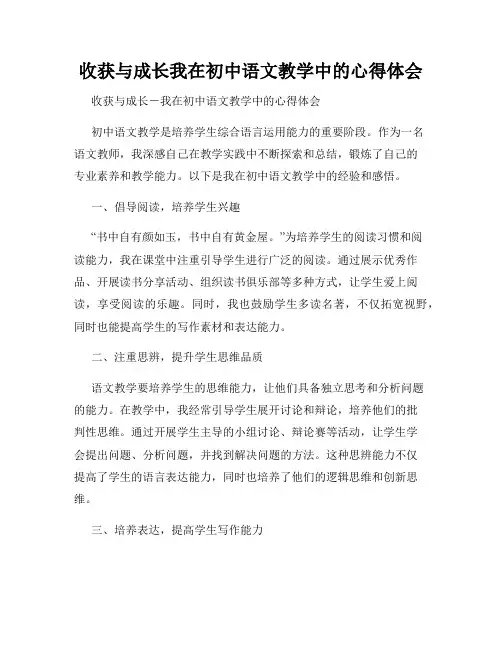 收获与成长我在初中语文教学中的心得体会

收获与成长－我在初中语文教学中的心得体会

初中语文教学是培养学生综合语言运用能力的重要阶段。作为一名语文教师，我深感自己在教学实践中不断探索和总结，锻炼了自己的专业素养和教学能力。以下是我在初中语文教学中的经验和感悟。

一、倡导阅读，培养学生兴趣

“书中自有颜如玉，书中自有黄金屋。”为培养学生的阅读习惯和阅读能力，我在课堂中注重引导学生进行广泛的阅读。通过展示优秀作品、开展读书分享活动、组织读书俱乐部等多种方式，让学生爱上阅读，享受阅读的乐趣。同时，我也鼓励学生多读名著，不仅拓宽视野，同时也能提高学生的写作素材和表达能力。

二、注重思辨，提升学生思维品质

语文教学要培养学生的思维能力，让他们具备独立思考和分析问题的能力。在教学中，我经常引导学生展开讨论和辩论，培养他们的批判性思维。通过开展学生主导的小组讨论、辩论赛等活动，让学生学会提出问题、分析问题，并找到解决问题的方法。这种思辨能力不仅提高了学生的语言表达能力，同时也培养了他们的逻辑思维和创新思维。

三、培养表达，提高学生写作能力